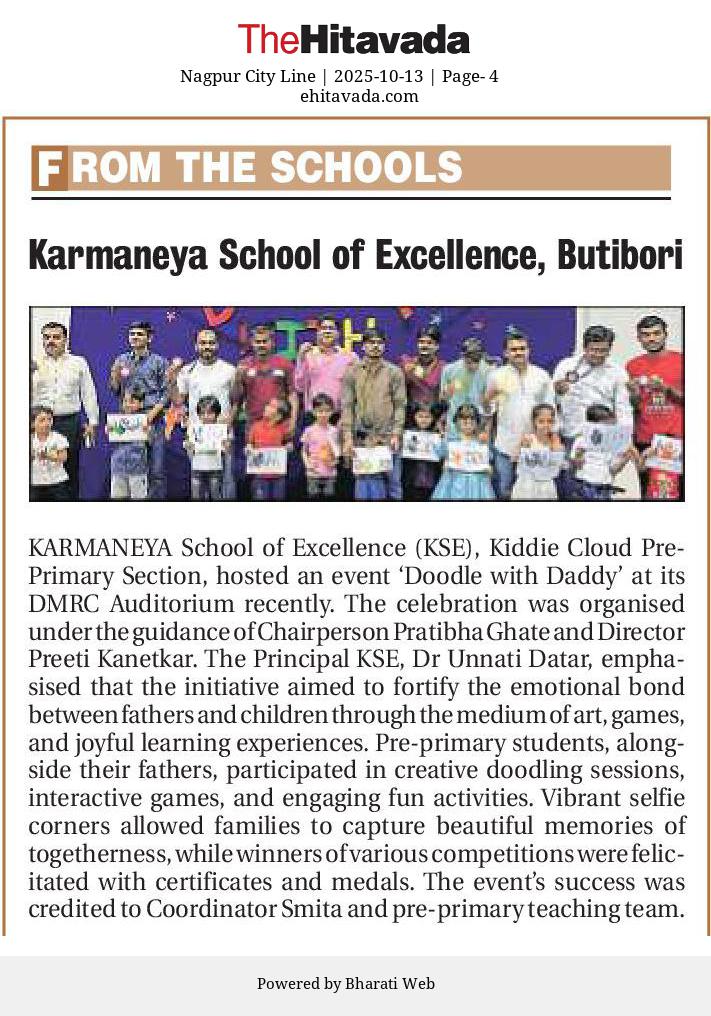 TheHitavada
Nagpur City Line | 2025-10-13 | Page- 4
ehitavada.com

FROM THE SCHOOLS

Karmaneya School of Excellence, Butibori

KARMANEYA School of Excellence (KSE), Kiddie Cloud Pre-Primary Section, hosted an event 'Doodle with Daddy' at its DMRC Auditorium recently. The celebration was organised under the guidance of Chairperson Pratibha Ghate and Director Preeti Kanetkar. The Principal KSE, Dr Unnati Datar, emphasised that the initiative aimed to fortify the emotional bond between fathers and children through the medium of art, games, and joyful learning experiences. Pre-primary students, alongside their fathers, participated in creative doodling sessions, interactive games, and engaging fun activities. Vibrant selfie corners allowed families to capture beautiful memories of togetherness, while winners of various competitions were felicitated with certificates and medals. The event's success was credited to Coordinator Smita and pre-primary teaching team.

Powered by Bharati Web